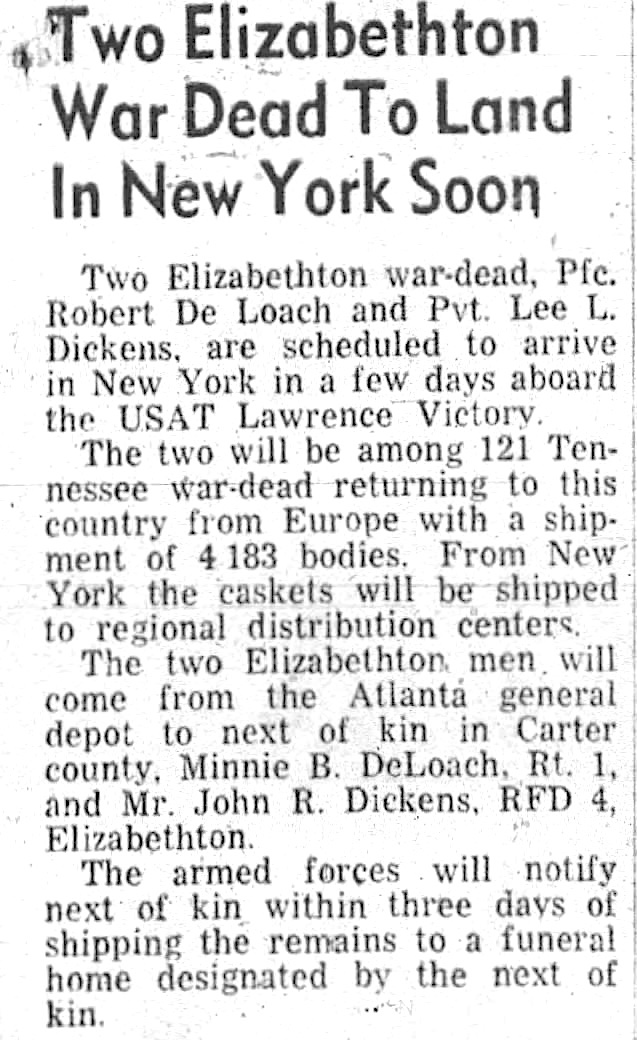 Two Elizabethton War Dead To Land In New York Soon

Two Elizabethton war-dead, Pfc. Robert De Loach and Pvt. Lee L. Dickens, are scheduled to arrive in New York in a few days aboard the USAT Lawrence Victory.

The two will be among 121 Tennessee war-dead returning to this country from Europe with a shipment of 4 183 bodies. From New York the caskets will be shipped to regional distribution centers.

The two Elizabethton men will come from the Atlanta general depot to next of kin in Carter county, Minnie B. DeLoach, Rt. 1, and Mr. John R. Dickens, RFD 4, Elizabethton.

The armed forces will notify next of kin within three days of shipping the remains to a funeral home designated by the next of kin.